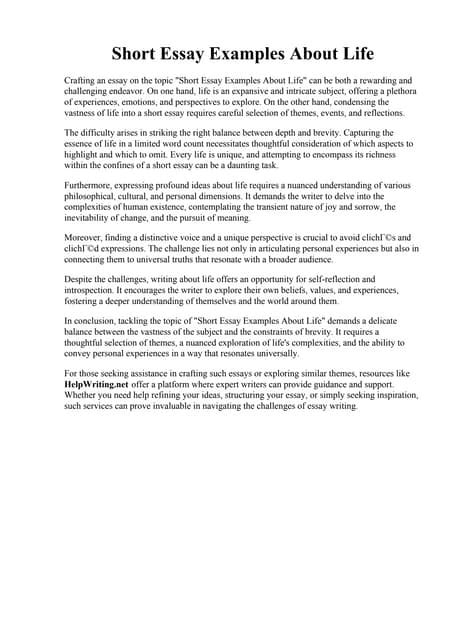 Short Essay Examples About Life

Crafting an essay on the topic "Short Essay Examples About Life" can be both a rewarding and challenging endeavor. On one hand, life is an expansive and intricate subject, offering a plethora of experiences, emotions, and perspectives to explore. On the other hand, condensing the vastness of life into a short essay requires careful selection of themes, events, and reflections.

The difficulty arises in striking the right balance between depth and brevity. Capturing the essence of life in a limited word count necessitates thoughtful consideration of which aspects to highlight and which to omit. Every life is unique, and attempting to encompass its richness within the confines of a short essay can be a daunting task.

Furthermore, expressing profound ideas about life requires a nuanced understanding of various philosophical, cultural, and personal dimensions. It demands the writer to delve into the complexities of human existence, contemplating the transient nature of joy and sorrow, the inevitability of change, and the pursuit of meaning.

Moreover, finding a distinctive voice and a unique perspective is crucial to avoid clichГ©s and clichГ©d expressions. The challenge lies not only in articulating personal experiences but also in connecting them to universal truths that resonate with a broader audience.

Despite the challenges, writing about life offers an opportunity for self-reflection and introspection. It encourages the writer to explore their own beliefs, values, and experiences, fostering a deeper understanding of themselves and the world around them.

In conclusion, tackling the topic of "Short Essay Examples About Life" demands a delicate balance between the vastness of the subject and the constraints of brevity. It requires a thoughtful selection of themes, a nuanced exploration of life's complexities, and the ability to convey personal experiences in a way that resonates universally.

For those seeking assistance in crafting such essays or exploring similar themes, resources like HelpWriting.net offer a platform where expert writers can provide guidance and support. Whether you need help refining your ideas, structuring your essay, or simply seeking inspiration, such services can prove invaluable in navigating the challenges of essay writing.